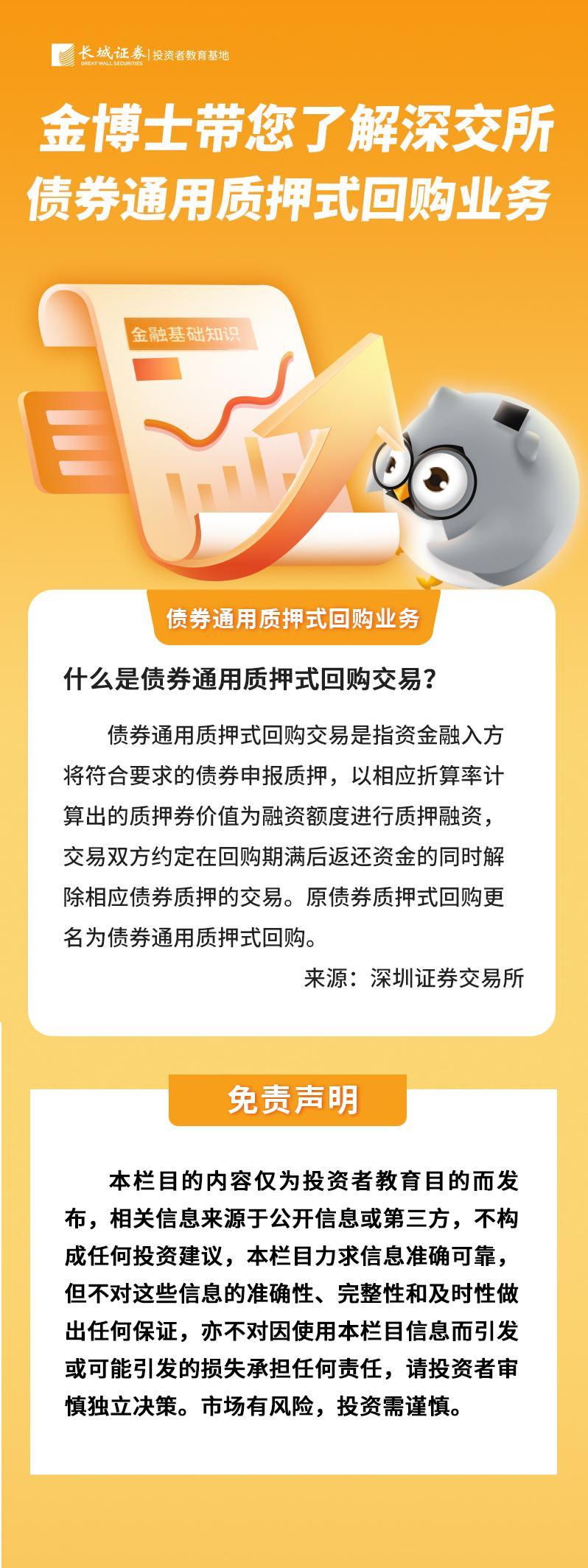 长城证券 GREAT WALL SECURITIES | 投资者教育基地

金博士带您了解深交所
债券通用质押式回购业务

金融基础知识

债券通用质押式回购业务

什么是债券通用质押式回购交易？

债券通用质押式回购交易是指资金融入方将符合要求的债券申报质押，以相应折算率计算出的质押券价值为融资额度进行质押融资，交易双方约定在回购期满后返还资金的同时解除相应债券质押的交易。原债券质押式回购更名为债券通用质押式回购。

来源：深圳证券交易所

免责声明

本栏目的内容仅为投资者教育目的而发布，相关信息来源于公开信息或第三方，不构成任何投资建议，本栏目力求信息准确可靠，但不对这些信息的准确性、完整性和及时性做出任何保证，亦不对因使用本栏目信息而引发或可能引发的损失承担任何责任，请投资者审慎独立决策。市场有风险，投资需谨慎。